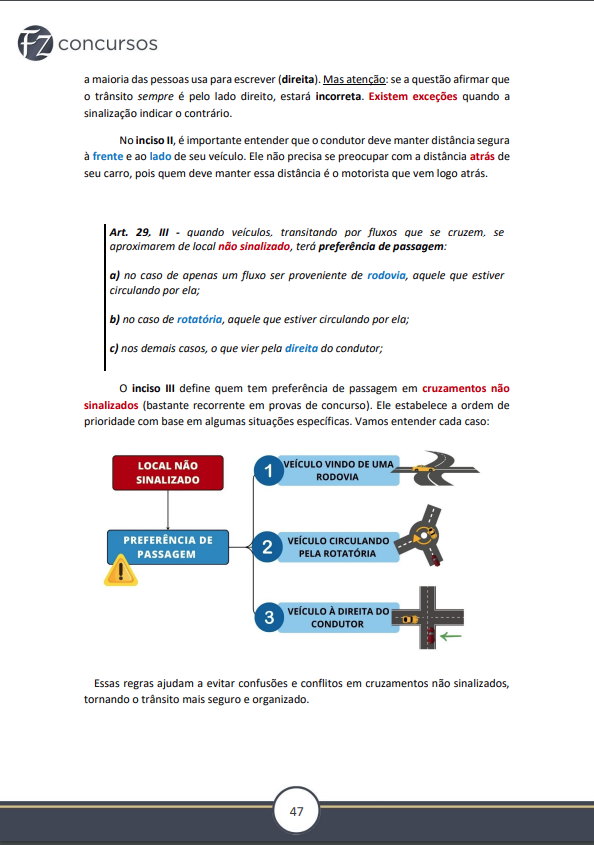 FZ concursos

a maioria das pessoas usa para escrever (direita). Mas atenção: se a questão afirmar que o trânsito sempre é pelo lado direito, estará incorreta. Existem exceções quando a sinalização indicar o contrário.

No inciso II, é importante entender que o condutor deve manter distância segura à frente e ao lado de seu veículo. Ele não precisa se preocupar com a distância atrás de seu carro, pois quem deve manter essa distância é o motorista que vem logo atrás.

Art. 29, III - quando veículos, transitando por fluxos que se cruzem, se aproximarem de local não sinalizado, terá preferência de passagem:

a) no caso de apenas um fluxo ser proveniente de rodovia, aquele que estiver circulando por ela;

b) no caso de rotatória, aquele que estiver circulando por ela;

c) nos demais casos, o que vier pela direita do condutor;

O inciso III define quem tem preferência de passagem em cruzamentos não sinalizados (bastante recorrente em provas de concurso). Ele estabelece a ordem de prioridade com base em algumas situações específicas. Vamos entender cada caso:

LOCAL NÃO SINALIZADO

PREFERÊNCIA DE PASSAGEM

1 VEÍCULO VINDO DE UMA RODOVIA

2 VEÍCULO CIRCULANDO PELA ROTATÓRIA

3 VEÍCULO À DIREITA DO CONDUTOR

Essas regras ajudam a evitar confusões e conflitos em cruzamentos não sinalizados, tornando o trânsito mais seguro e organizado.

47